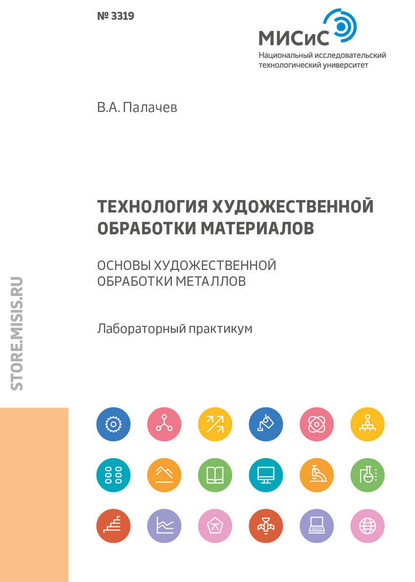 № 3319

МИСиС
Национальный исследовательский технологический университет

В.А. Палачев

ТЕХНОЛОГИЯ ХУДОЖЕСТВЕННОЙ ОБРАБОТКИ МАТЕРИАЛОВ

ОСНОВЫ ХУДОЖЕСТВЕННОЙ ОБРАБОТКИ МЕТАЛЛОВ

Лабораторный практикум

STORE.MISIS.RU